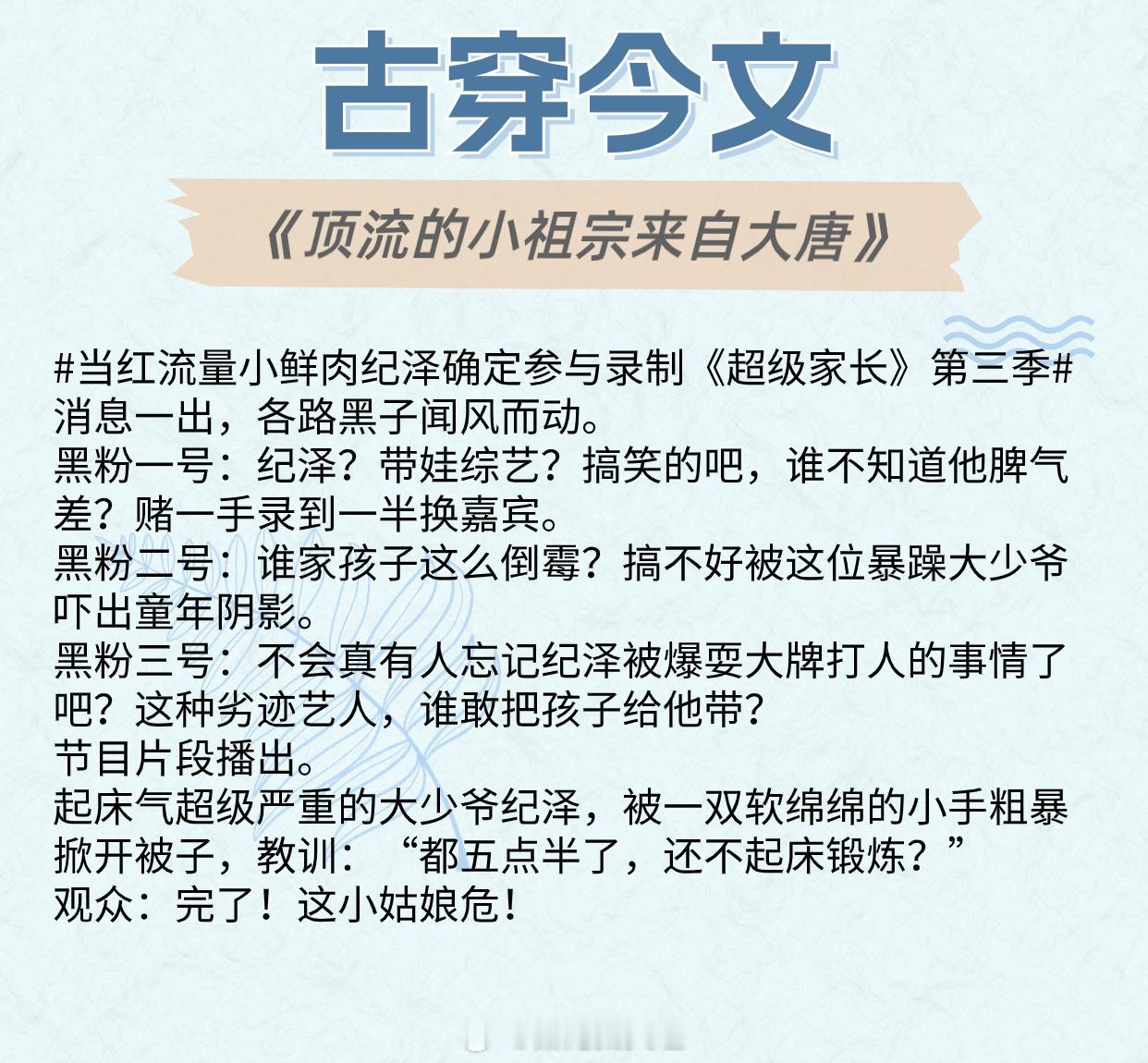 古穿今文

《顶流的小祖宗来自大唐》

#当红流量小鲜肉纪泽确定参与录制《超级家长》第三季#
消息一出，各路黑子闻风而动。
黑粉一号：纪泽？带娃综艺？搞笑的吧，谁不知道他脾气差？赌一手录到一半换嘉宾。
黑粉二号：谁家孩子这么倒霉？搞不好被这位暴躁大少爷吓出童年阴影。
黑粉三号：不会真有人忘记纪泽被爆耍大牌打人的事情了吧？这种劣迹艺人，谁敢把孩子给他带？
节目片段播出。
起床气超级严重的大少爷纪泽，被一双软绵绵的小手粗暴掀开被子，教训：“都五点半了，还不起床锻炼？”
观众：完了！这小姑娘危！